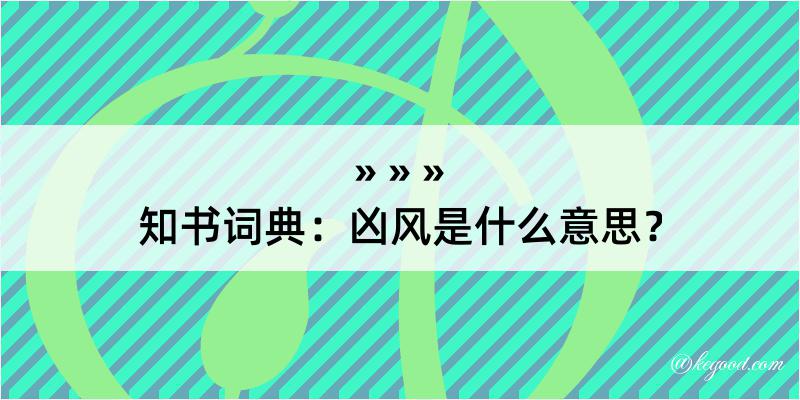 » » »
知书词典：凶风是什么意思？

@kegood.com